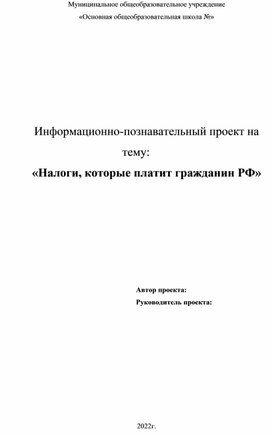 Муниципальное общеобразовательное учреждение

«Основная общеобразовательная школа №»

Информационно-познавательный проект на тему:

«Налоги, которые платит гражданин РФ»

Автор проекта:

Руководитель проекта:

2022г.